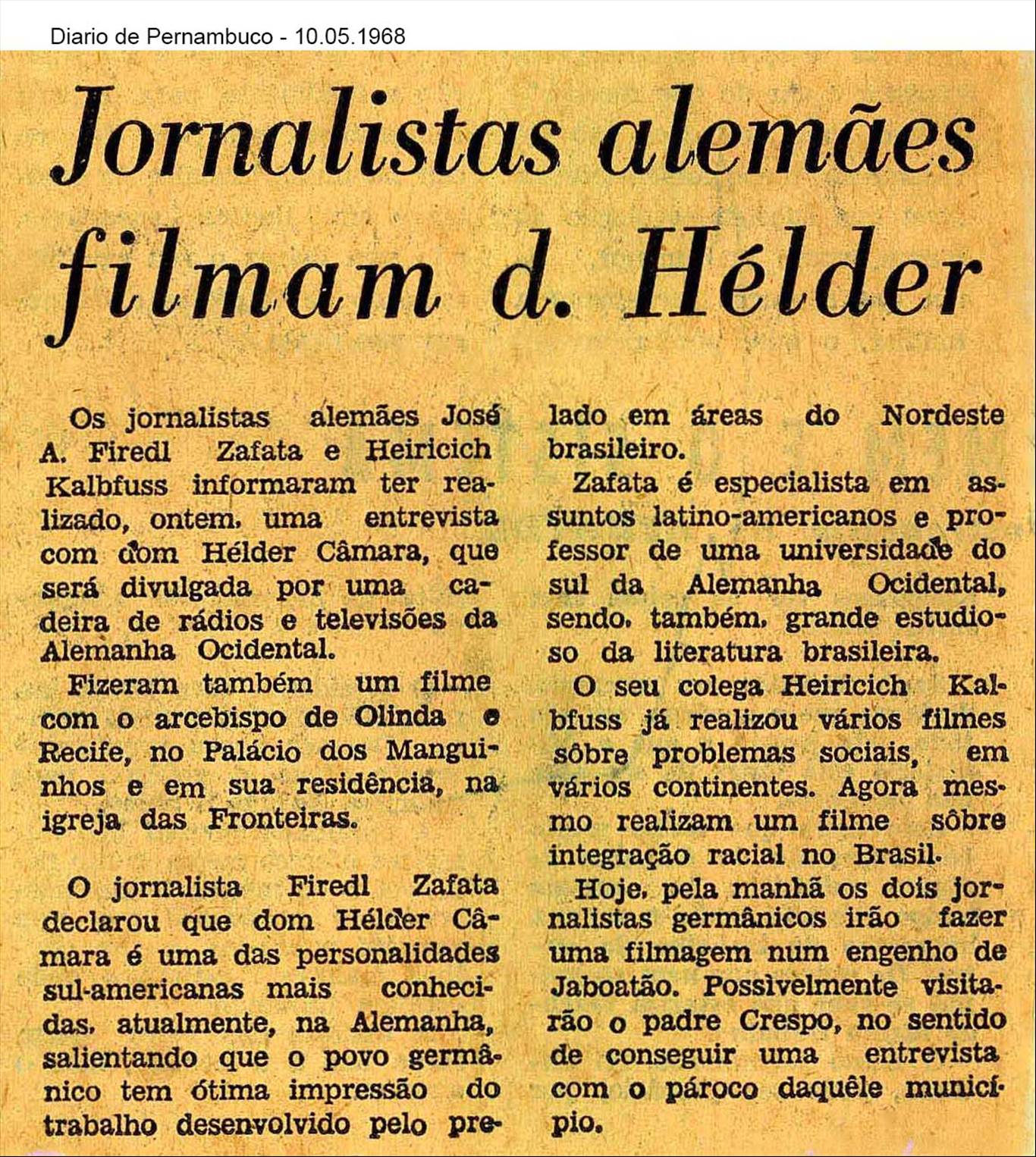 Diario de Pernambuco - 10.05.1968

Jornalistas alemães filmam d. Hélder

Os jornalistas alemães José A. Firedl Zafata e Heiricich Kalbfuss informaram ter realizado, ontem, uma entrevista com dom Hélder Câmara, que será divulgada por uma cadeira de rádios e televisões da Alemanha Ocidental.

Fizeram também um filme com o arcebispo de Olinda e Recife, no Palácio dos Manguinhos e em sua residência, na igreja das Fronteiras.

O jornalista Firedl Zafata declarou que dom Hélder Câmara é uma das personalidades sul-americanas mais conhecidas, atualmente, na Alemanha, salientando que o povo germânico tem ótima impressão do trabalho desenvolvido pelo prelado em áreas do Nordeste brasileiro.

Zafata é especialista em assuntos latino-americanos e professor de uma universidade do sul da Alemanha Ocidental, sendo, também, grande estudioso da literatura brasileira.

O seu colega Heiricich Kalbfuss já realizou vários filmes sôbre problemas sociais, em vários continentes. Agora mesmo realizam um filme sôbre integração racial no Brasil.

Hoje, pela manhã os dois jornalistas germânicos irão fazer uma filmagem num engenho de Jaboatão. Possìvelmente visitarão o padre Crespo, no sentido de conseguir uma entrevista com o pároco daquêle município.